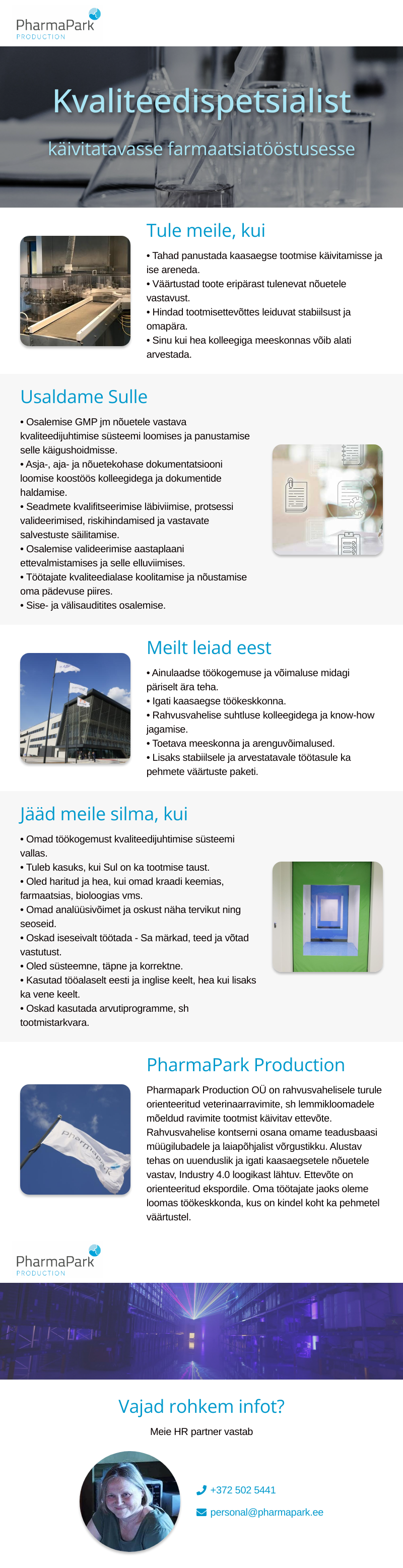 PharmaPark
PRODUCTION

Kvaliteedispetsialist

käivitatavasse farmaatsiatööstusesse

Tule meile, kui

• Tahad panustada kaasaegse tootmise käivitamisse ja ise areneda.
• Väärtustad toote eripärast tulenevat nõuetele vastavust.
• Hindad tootmisettevõttes leiduvat stabiilsust ja omapära.
• Sinu kui hea kolleegiga meeskonnas võib alati arvestada.

Usaldame Sulle

• Osalemise GMP jm nõuetele vastava kvaliteedijuhtimise süsteemi loomises ja panustamise selle käigushoidmisse.
• Asja-, aja- ja nõuetekohase dokumentatsiooni loomise koostöös kolleegidega ja dokumentide haldamise.
• Seadmete kvalifitseerimise läbiviimise, protsessi valideerimised, riskihindamised ja vastavate salvestuste säilitamise.
• Osalemise valideerimise aastaplaani ettevalmistamises ja selle elluviimises.
• Töötajate kvaliteedialase koolitamise ja nõustamise oma pädevuse piires.
• Sise- ja välisauditites osalemise.

Meilt leiad eest

• Ainulaadse töökogemuse ja võimaluse midagi päriselt ära teha.
• Igati kaasaegse töökeskkonna.
• Rahvusvahelise suhtluse kolleegidega ja know-how jagamise.
• Toetava meeskonna ja arenguvõimalused.
• Lisaks stabiilsele ja arvestatavale töötasule ka pehmete väärtuste paketi.

Jääd meile silma, kui

• Omad töökogemust kvaliteedijuhtimise süsteemi vallas.
• Tuleb kasuks, kui Sul on ka tootmise taust.
• Oled haritud ja hea, kui omad kraadi keemias, farmaatsias, bioloogias vms.
• Omad analüüsivõimet ja oskust näha tervikut ning seoseid.
• Oskad iseseivalt töötada - Sa märkad, teed ja võtad vastutust.
• Oled süsteemne, täpne ja korrektne.
• Kasutad tööalaselt eesti ja inglise keelt, hea kui lisaks ka vene keelt.
• Oskad kasutada arvutiprogramme, sh tootmistarkvara.

PharmaPark Production

Pharmapark Production OÜ on rahvusvahelisele turule orienteeritud veterinaarravimite, sh lemmikloomadele mõeldud ravimite tootmist käivitav ettevõte. Rahvusvahelise kontserni osana omame teadusbaasi müügilubadele ja laiapõhjalist võrgustikku. Alustav tehas on uuenduslik ja igati kaasaegsetele nõuetele vastav, Industry 4.0 loogikast lähtuv. Ettevõte on orienteeritud ekspordile. Oma töötajate jaoks oleme loomas töökeskkonda, kus on kindel koht ka pehmetel väärtustel.

PharmaPark
PRODUCTION

Vajad rohkem infot?

Meie HR partner vastab

+372 502 5441

personal@pharmapark.ee